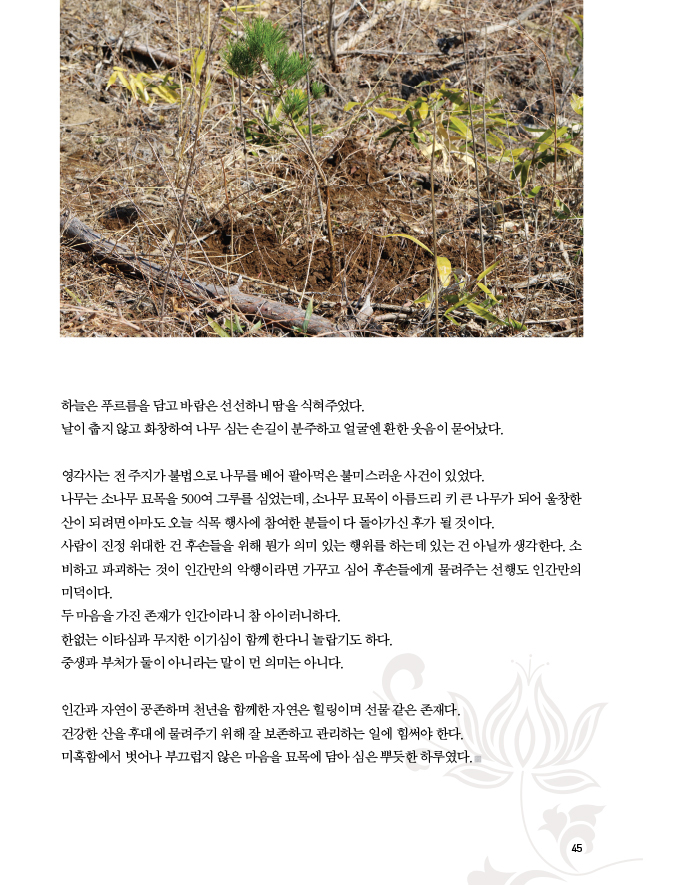 하늘은 푸르름을 담고 바람은 선선하니 땀을 식혀주었다.
날이 춥지 않고 화창하여 나무 심는 손길이 분주하고 얼굴엔 환한 웃음이 묻어났다.

영각사는 전 주지가 불법으로 나무를 베어 팔아먹은 불미스러운 사건이 있었다.
나무는 소나무 묘목을 500여 그루를 심었는데, 소나무 묘목이 아름드리 키 큰 나무가 되어 울창한 산이 되려면 아마도 오늘 식목 행사에 참여한 분들이 다 돌아가신 후가 될 것이다.
사람이 진정 위대한 건 후손들을 위해 뭔가 의미 있는 행위를 하는데 있는 건 아닐까 생각한다. 소비하고 파괴하는 것이 인간만의 악행이라면 가꾸고 심어 후손들에게 물려주는 선행도 인간만의 미덕이다.
두 마음을 가진 존재가 인간이라니 참 아이러니하다.
한없는 이타심과 무지한 이기심이 함께 한다니 놀랍기도 하다.
중생과 부처가 둘이 아니라는 말이 먼 의미는 아니다.

인간과 자연이 공존하며 천년을 함께한 자연은 힐링이며 선물 같은 존재다.
건강한 산을 후대에 물려주기 위해 잘 보존하고 관리하는 일에 힘써야 한다.
미혹함에서 벗어나 부끄럽지 않은 마음을 묘목에 담아 심은 뿌듯한 하루였다.

45